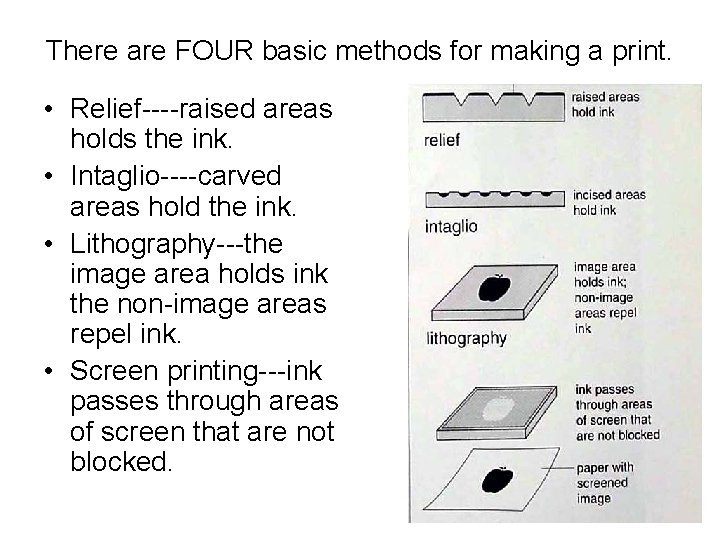 There are FOUR basic methods for making a print.

• Relief----raised areas holds the ink.
• Intaglio----carved areas hold the ink.
• Lithography---the image area holds ink the non-image areas repel ink.
• Screen printing---ink passes through areas of screen that are not blocked.

raised areas hold ink

relief

incised areas hold ink

intaglio

image area holds ink; non-image areas repel ink

lithography

ink passes through areas of screen that are not blocked

paper with screened image